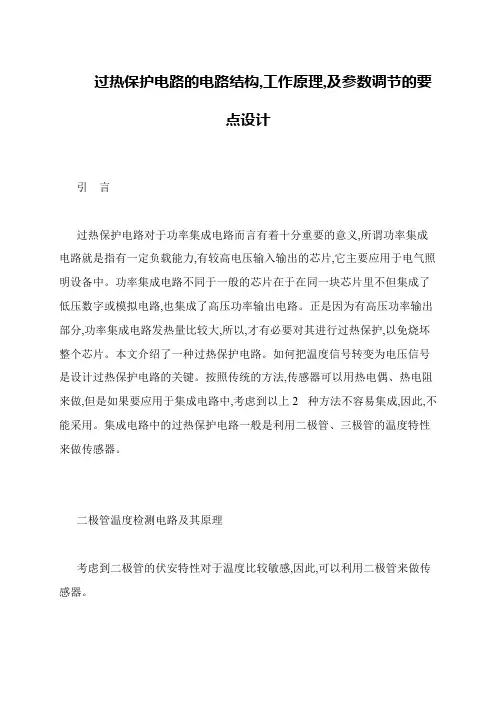 过热保护电路的电路结构,工作原理,及参数调节的要点设计

引　言

过热保护电路对于功率集成电路而言有着十分重要的意义,所谓功率集成电路就是指有一定负载能力,有较高电压输入输出的芯片,它主要应用于电气照明设备中。功率集成电路不同于一般的芯片在于在同一块芯片里不但集成了低压数字或模拟电路,也集成了高压功率输出电路。正是因为有高压功率输出部分,功率集成电路发热量比较大,所以,才有必要对其进行过热保护,以免烧坏整个芯片。本文介绍了一种过热保护电路。如何把温度信号转变为电压信号是设计过热保护电路的关键。按照传统的方法,传感器可以用热电偶、热电阻来做,但是如果要应用于集成电路中,考虑到以上 2　种方法不容易集成,因此,不能采用。集成电路中的过热保护电路一般是利用二极管、三极管的温度特性来做传感器。

二极管温度检测电路及其原理

考虑到二极管的伏安特性对于温度比较敏感,因此,可以利用二极管来做传感器。